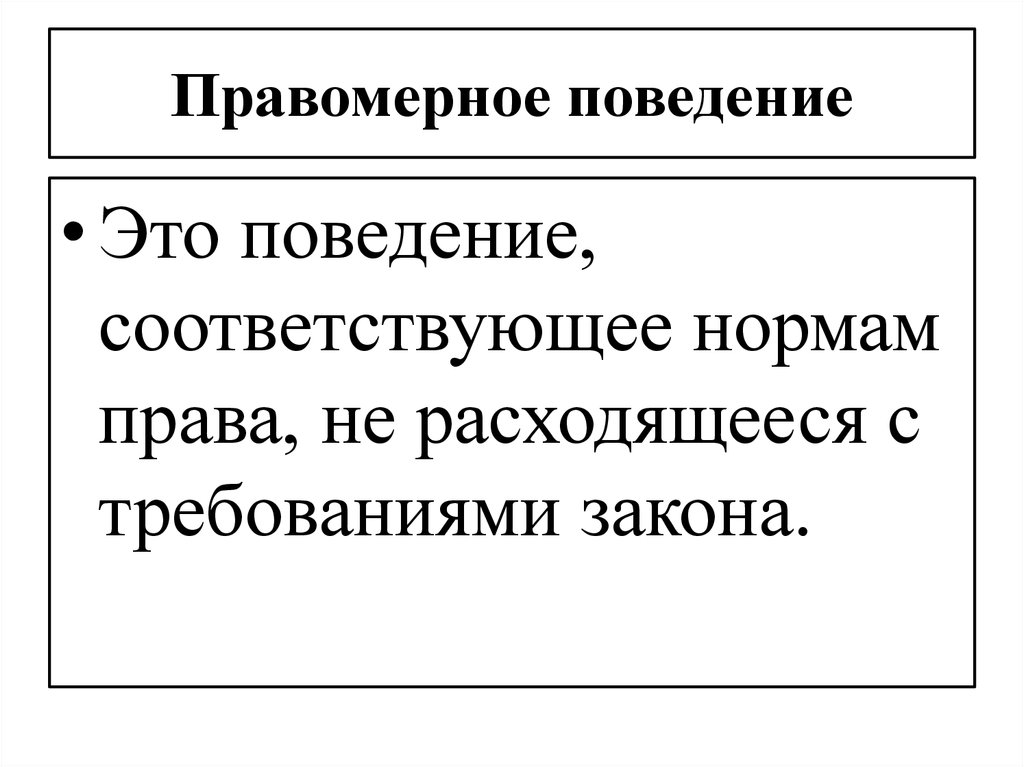 Правомерное поведение

• Это поведение, соответствующее нормам права, не расходящееся с требованиями закона.